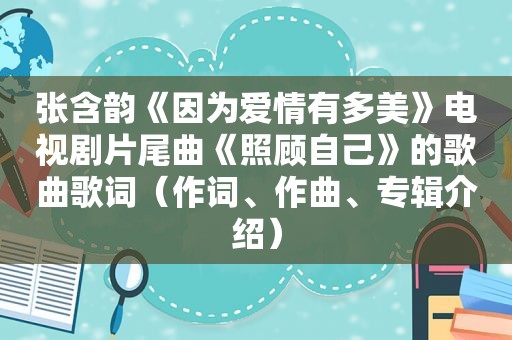 张含韵《因为爱情有多美》电视剧片尾曲《照顾自己》的歌曲歌词（作词、作曲、专辑介绍）